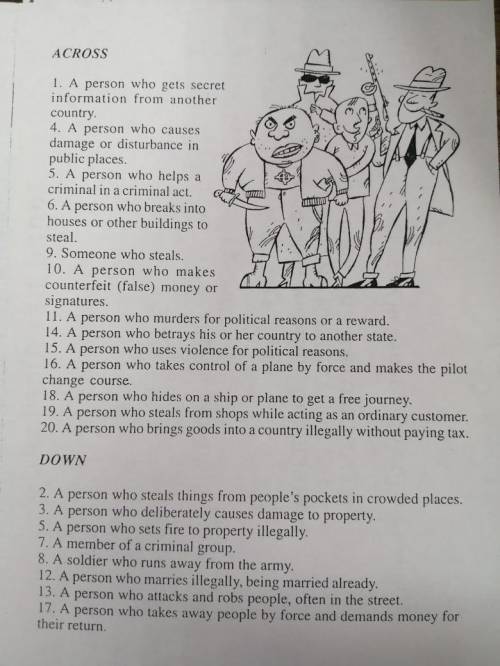 ACROSS

1. A person who gets secret information from another country.
4. A person who causes damage or disturbance in public places.
5. A person who helps a criminal in a criminal act.
6. A person who breaks into houses or other buildings to steal.
9. Someone who steals.
10. A person who makes counterfeit (false) money or signatures.
11. A person who murders for political reasons or a reward.
14. A person who betrays his or her country to another state.
15. A person who uses violence for political reasons.
16. A person who takes control of a plane by force and makes the pilot change course.
18. A person who hides on a ship or plane to get a free journey.
19. A person who steals from shops while acting as an ordinary customer.
20. A person who brings goods into a country illegally without paying tax.

DOWN

2. A person who steals things from people's pockets in crowded places.
3. A person who deliberately causes damage to property.
5. A person who sets fire to property illegally.
7. A member of a criminal group.
8. A soldier who runs away from the army.
12. A person who marries illegally, being married already.
13. A person who attacks and robs people, often in the street.
17. A person who takes away people by force and demands money for their return.